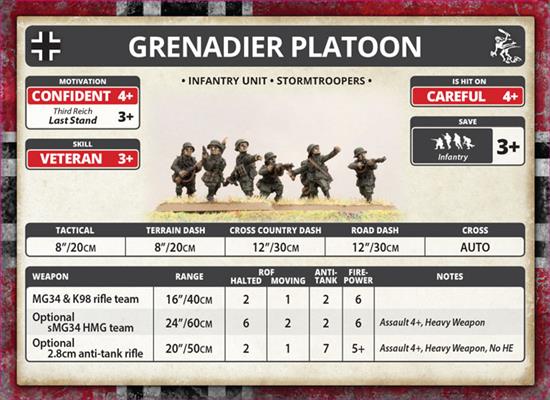 GRENADIER PLATOON

• INFANTRY UNIT • STORMTROOPERS •

MOTIVATION
CONFIDENT 4+
Third Reich Last Stand 3+

SKILL
VETERAN 3+

IS HIT ON
CAREFUL 4+

SAVE
Infantry 3+

| TACTICAL | TERRAIN DASH | CROSS COUNTRY DASH | ROAD DASH | CROSS |
|---|---|---|---|---|
| 8"/20CM | 8"/20CM | 12"/30CM | 12"/30CM | AUTO |

| WEAPON | RANGE | ROF HALTED | ROF MOVING | ANTI-TANK | FIRE-POWER | NOTES |
|---|---|---|---|---|---|---|
| MG34 & K98 rifle team | 16"/40CM | 2 | 1 | 2 | 6 | |
| Optional sMG34 HMG team | 24"/60CM | 6 | 2 | 2 | 6 | Assault 4+, Heavy Weapon |
| Optional 2.8cm anti-tank rifle | 20"/50CM | 2 | 1 | 7 | 5+ | Assault 4+, Heavy Weapon, No HE |